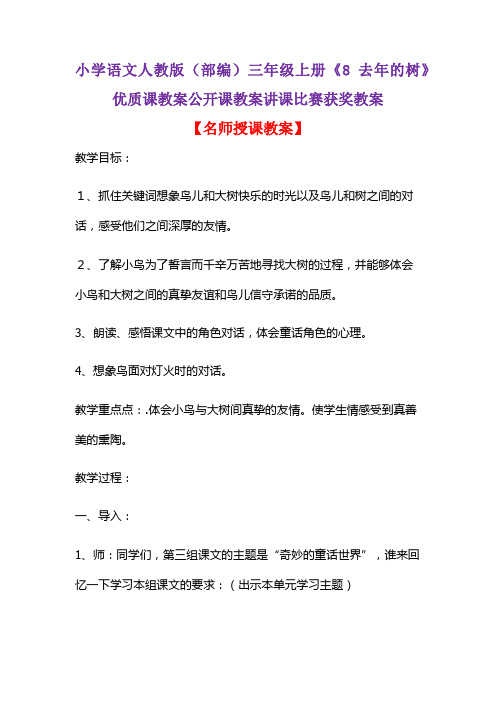 小学语文人教版（部编）三年级上册《8 去年的树》优质课教案公开课教案讲课比赛获奖教案

【名师授课教案】

教学目标：

1、抓住关键词想象鸟儿和大树快乐的时光以及鸟儿和树之间的对话，感受他们之间深厚的友情。

2、了解小鸟为了誓言而千辛万苦地寻找大树的过程，并能够体会小鸟和大树之间的真挚友谊和鸟儿信守承诺的品质。

3、朗读、感悟课文中的角色对话，体会童话角色的心理。

4、想象鸟面对灯火时的对话。

教学重点点：.体会小鸟与大树间真挚的友情。使学生情感受到真善美的熏陶。

教学过程：

一、导入：

1、师：同学们，第三组课文的主题是“奇妙的童话世界”，谁来回忆一下学习本组课文的要求：（出示本单元学习主题）